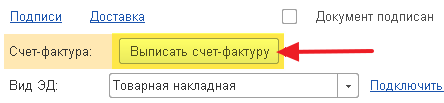 Подписи Доставка Документ подписан

Счет-фактура: Выписать счет-фактуру

Вид ЭД: Товарная накладная Подключить